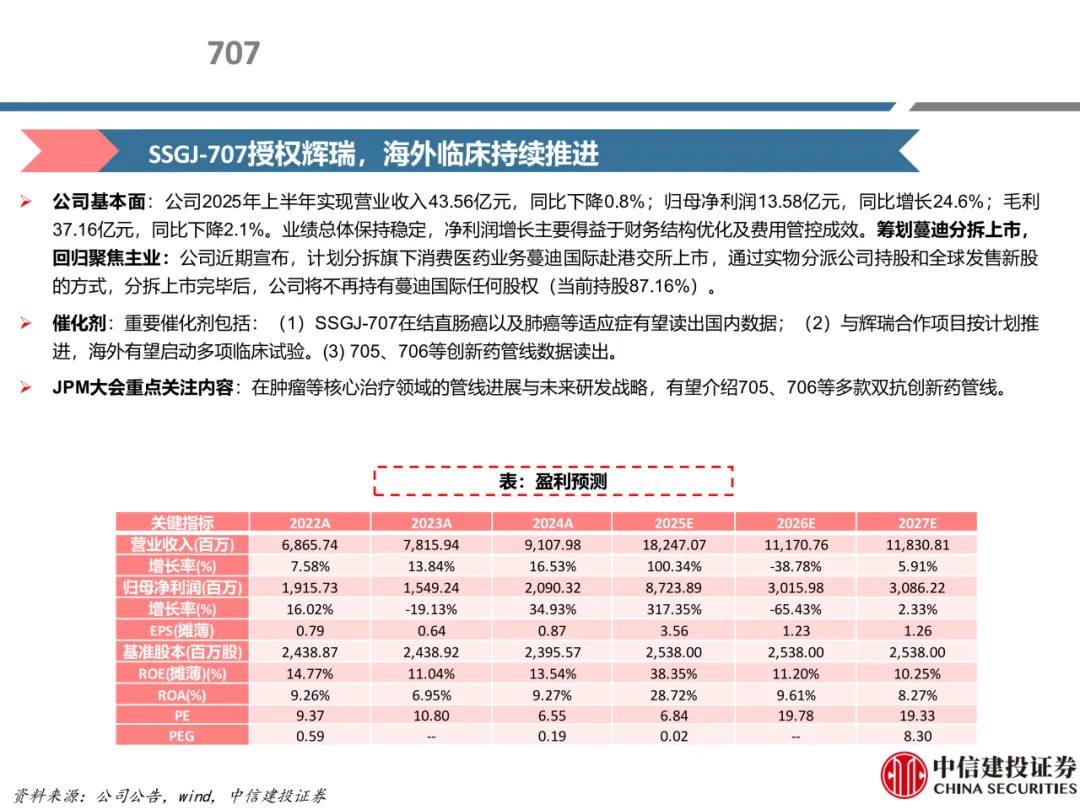 707

SSGJ-707授权辉瑞，海外临床持续推进

➢ 公司基本面：公司2025年上半年实现营业收入43.56亿元，同比下降0.8%；归母净利润13.58亿元，同比增长24.6%；毛利37.16亿元，同比下降2.1%。业绩总体保持稳定，净利润增长主要得益于财务结构优化及费用管控成效。筹划蔓迪分拆上市，回归聚焦主业：公司近期宣布，计划分拆旗下消费医药业务蔓迪国际赴港交所上市，通过实物分派公司持股和全球发售新股的方式，分拆上市完毕后，公司将不再持有蔓迪国际任何股权（当前持股87.16%）。

➢ 催化剂：重要催化剂包括：（1）SSGJ-707在结直肠癌以及肺癌等适应症有望读出国内数据；（2）与辉瑞合作项目按计划推进，海外有望启动多项临床试验。(3) 705、706等创新药管线数据读出。

➢ JPM大会重点关注内容：在肿瘤等核心治疗领域的管线进展与未来研发战略，有望介绍705、706等多款双抗创新药管线。

表：盈利预测

| 关键指标 | 2022A | 2023A | 2024A | 2025E | 2026E | 2027E |
|---|---|---|---|---|---|---|
| 营业收入(百万) | 6,865.74 | 7,815.94 | 9,107.98 | 18,247.07 | 11,170.76 | 11,830.81 |
| 增长率(%) | 7.58% | 13.84% | 16.53% | 100.34% | -38.78% | 5.91% |
| 归母净利润(百万) | 1,915.73 | 1,549.24 | 2,090.32 | 8,723.89 | 3,015.98 | 3,086.22 |
| 增长率(%) | 16.02% | -19.13% | 34.93% | 317.35% | -65.43% | 2.33% |
| EPS(摊薄) | 0.79 | 0.64 | 0.87 | 3.56 | 1.23 | 1.26 |
| 基准股本(百万股) | 2,438.87 | 2,438.92 | 2,395.57 | 2,538.00 | 2,538.00 | 2,538.00 |
| ROE(摊薄)(%) | 14.77% | 11.04% | 13.54% | 38.35% | 11.20% | 10.25% |
| ROA(%) | 9.26% | 6.95% | 9.27% | 28.72% | 9.61% | 8.27% |
| PE | 9.37 | 10.80 | 6.55 | 6.84 | 19.78 | 19.33 |
| PEG | 0.59 | -- | 0.19 | 0.02 | -- | 8.30 |

资料来源：公司公告，wind，中信建投证券

中信建投证券
CHINA SECURITIES